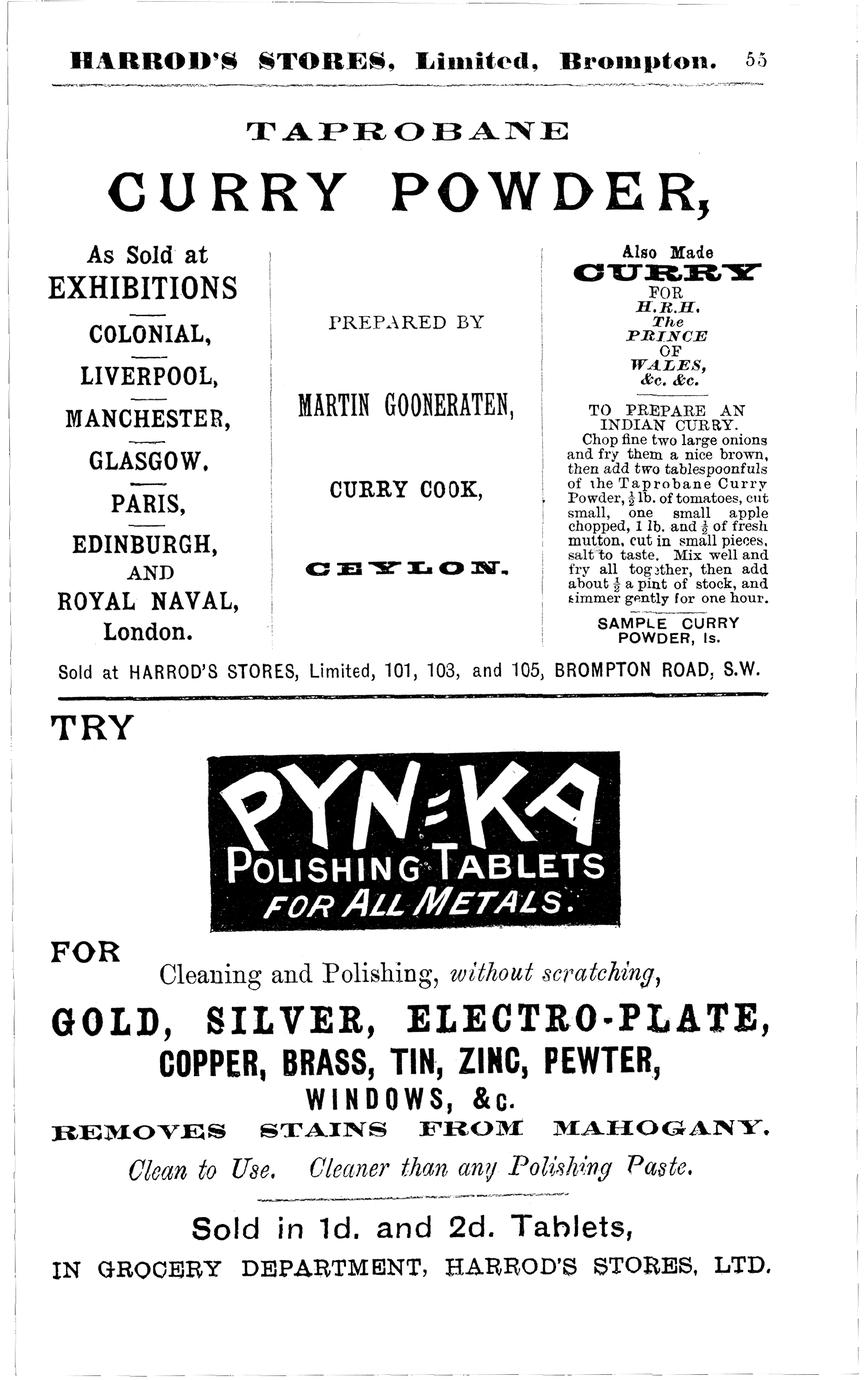 HARROD'S STORES, Limited, Brompton. 55

TAPROBANE

CURRY POWDER,

As Sold at
EXHIBITIONS
COLONIAL,
LIVERPOOL,
MANCHESTER,
GLASGOW.
PARIS,
EDINBURGH,
AND
ROYAL NAVAL,
London.

PREPARED BY

MARTIN GOONERATEN,

CURRY COOK,

CEYLON.

Also Made
CURRY
FOR
H.R.H.
The
PRINCE
OF
WALES,
&c. &c.

TO PREPARE AN INDIAN CURRY.
Chop fine two large onions and fry them a nice brown, then add two tablespoonfuls of the Taprobane Curry Powder, $\frac{1}{2}$ lb. of tomatoes, cut small, one small apple chopped, 1 lb. and $\frac{1}{2}$ of fresh mutton, cut in small pieces, salt to taste. Mix well and fry all together, then add about $\frac{1}{2}$ a pint of stock, and simmer gently for one hour.

SAMPLE CURRY POWDER, 1s.

Sold at HARROD'S STORES, Limited, 101, 103, and 105, BROMPTON ROAD, S.W.

TRY

PYN-KA
POLISHING TABLETS
FOR ALL METALS.

FOR
Cleaning and Polishing, without scratching,

GOLD, SILVER, ELECTRO-PLATE,
COPPER, BRASS, TIN, ZINC, PEWTER,
WINDOWS, &c.
REMOVES STAINS FROM MAHOGANY.
Clean to Use. Cleaner than any Polishing Paste.

Sold in 1d. and 2d. Tablets,
IN GROCERY DEPARTMENT, HARROD'S STORES, LTD.